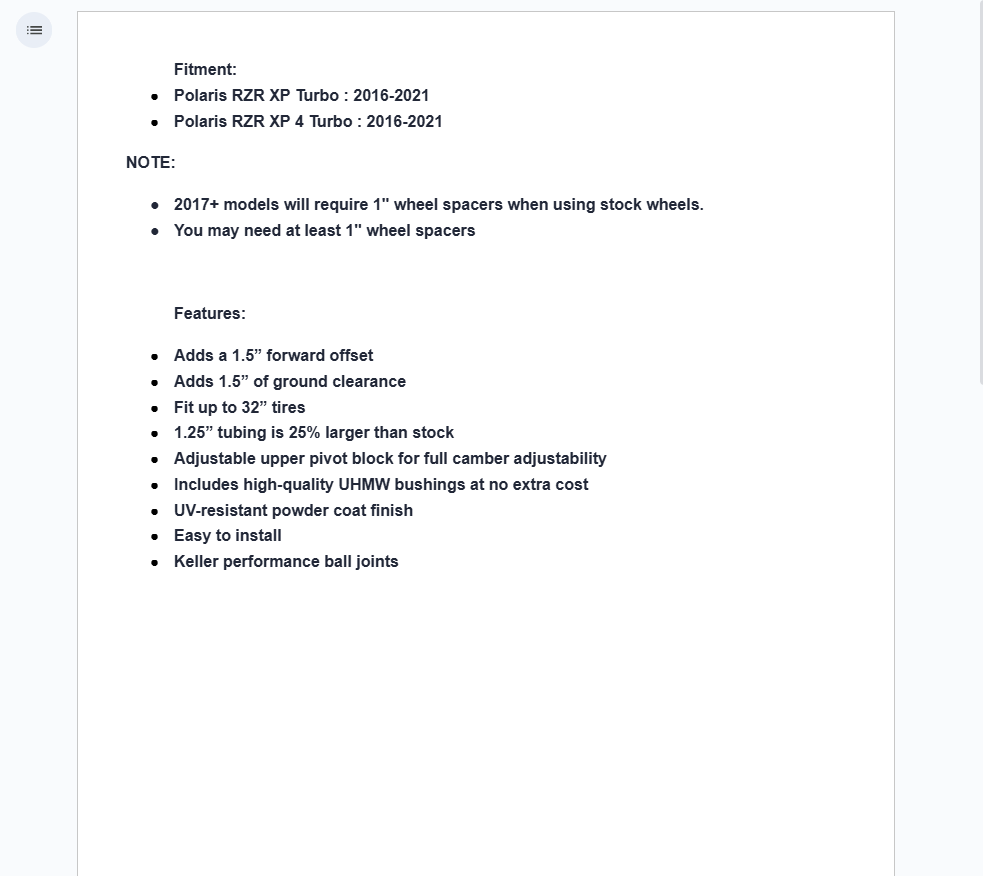 Fitment:

- Polaris RZR XP Turbo : 2016-2021
- Polaris RZR XP 4 Turbo : 2016-2021

NOTE:

- 2017+ models will require 1" wheel spacers when using stock wheels.
- You may need at least 1" wheel spacers

Features:

- Adds a 1.5” forward offset
- Adds 1.5” of ground clearance
- Fit up to 32” tires
- 1.25” tubing is 25% larger than stock
- Adjustable upper pivot block for full camber adjustability
- Includes high-quality UHMW bushings at no extra cost
- UV-resistant powder coat finish
- Easy to install
- Keller performance ball joints